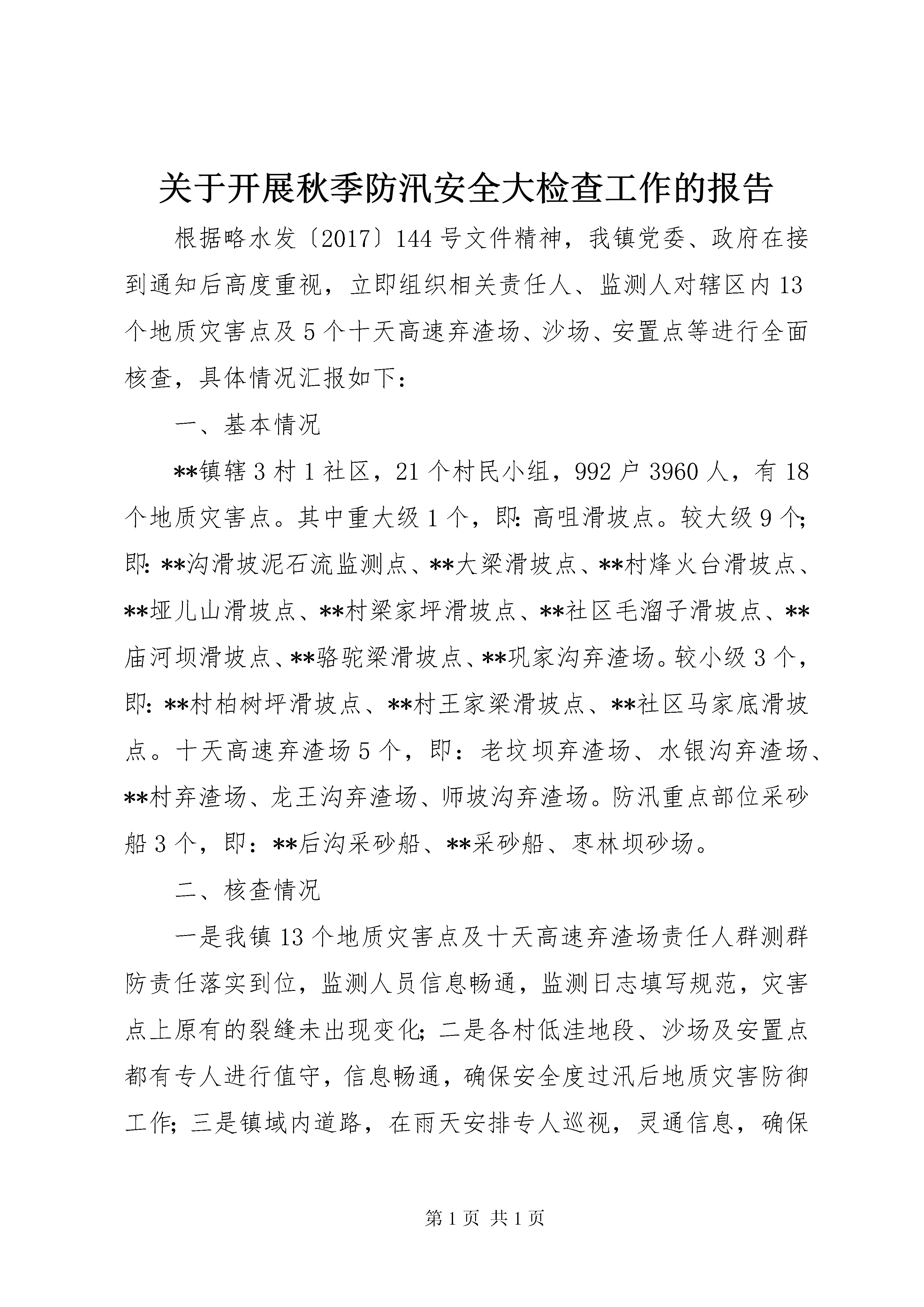 关于开展秋季防汛安全大检查工作的报告

根据略水发〔2017〕144号文件精神，我镇党委、政府在接到通知后高度重视，立即组织相关责任人、监测人对辖区内13个地质灾害点及5个十天高速弃渣场、沙场、安置点等进行全面核查，具体情况汇报如下：

一、基本情况

**镇辖3村1社区，21个村民小组，992户3960人，有18个地质灾害点。其中重大级1个，即：高咀滑坡点。较大级9个；即：**沟滑坡泥石流监测点、**大梁滑坡点、**村烽火台滑坡点、**垭儿山滑坡点、**村梁家坪滑坡点、**社区毛溜子滑坡点、**庙河坝滑坡点、**骆驼梁滑坡点、**巩家沟弃渣场。较小级3个，即：**村柏树坪滑坡点、**村王家梁滑坡点、**社区马家底滑坡点。十天高速弃渣场5个，即：老坟坝弃渣场、水银沟弃渣场、**村弃渣场、龙王沟弃渣场、师坡沟弃渣场。防汛重点部位采砂船3个，即：**后沟采砂船、**采砂船、枣林坝砂场。

二、核查情况

一是我镇13个地质灾害点及十天高速弃渣场责任人群测群防责任落实到位，监测人员信息畅通，监测日志填写规范，灾害点上原有的裂缝未出现变化；二是各村低洼地段、沙场及安置点都有专人进行值守，信息畅通，确保安全度过汛后地质灾害防御工作；三是镇域内道路，在雨天安排专人巡视，灵通信息，确保

第1页 共1页